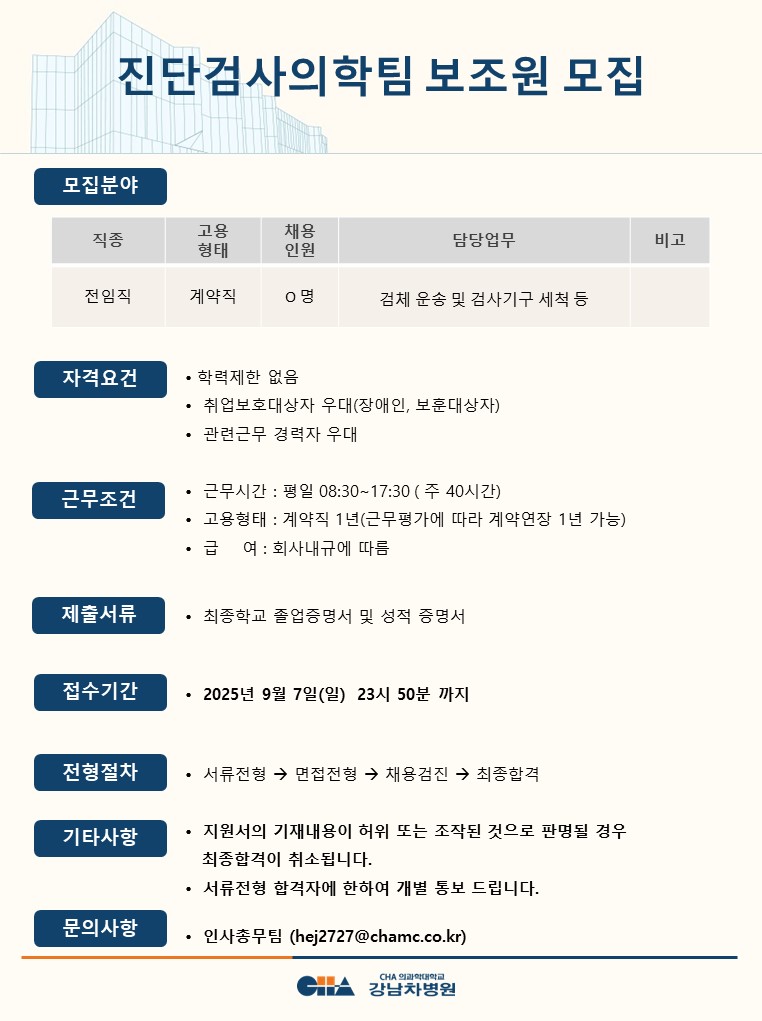 진단검사의학팀 보조원 모집

모집분야

| 직종 | 고용 형태 | 채용 인원 | 담당업무 | 비고 |
|---|---|---|---|---|
| 전임직 | 계약직 | O 명 | 검체 운송 및 검사기구 세척 등 | |

자격요건
• 학력제한 없음
• 취업보호대상자 우대(장애인, 보훈대상자)
• 관련근무 경력자 우대

근무조건
• 근무시간 : 평일 08:30~17:30 ( 주 40시간)
• 고용형태 : 계약직 1년(근무평가에 따라 계약연장 1년 가능)
• 급 여 : 회사내규에 따름

제출서류
• 최종학교 졸업증명서 및 성적 증명서

접수기간
• 2025년 9월 7일(일) 23시 50분 까지

전형절차
• 서류전형 → 면접전형 → 채용검진 → 최종합격

기타사항
• 지원서의 기재내용이 허위 또는 조작된 것으로 판명될 경우 최종합격이 취소됩니다.
• 서류전형 합격자에 한하여 개별 통보 드립니다.

문의사항
• 인사총무팀 (hej2727@chamc.co.kr)

CHA CHA 의과학대학교 강남차병원